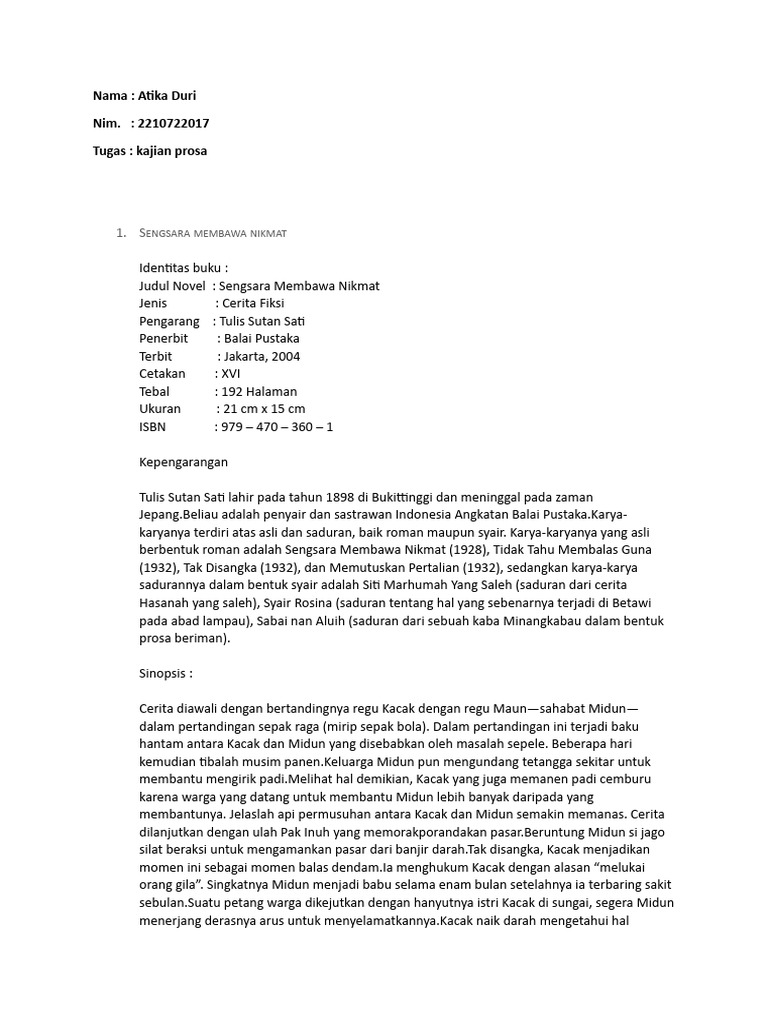 Nama : Atika Duri

Nim. : 2210722017

Tugas : kajian prosa

1. Sengsara membawa nikmat

Identitas buku :
Judul Novel : Sengsara Membawa Nikmat
Jenis : Cerita Fiksi
Pengarang : Tulis Sutan Sati
Penerbit : Balai Pustaka
Terbit : Jakarta, 2004
Cetakan : XVI
Tebal : 192 Halaman
Ukuran : 21 cm x 15 cm
ISBN : 979 – 470 – 360 – 1

Kepengarangan

Tulis Sutan Sati lahir pada tahun 1898 di Bukittinggi dan meninggal pada zaman Jepang.Beliau adalah penyair dan sastrawan Indonesia Angkatan Balai Pustaka.Karya-karyanya terdiri atas asli dan saduran, baik roman maupun syair. Karya-karyanya yang asli berbentuk roman adalah Sengsara Membawa Nikmat (1928), Tidak Tahu Membalas Guna (1932), Tak Disangka (1932), dan Memutuskan Pertalian (1932), sedangkan karya-karya sadurannya dalam bentuk syair adalah Siti Marhumah Yang Saleh (saduran dari cerita Hasanah yang saleh), Syair Rosina (saduran tentang hal yang sebenarnya terjadi di Betawi pada abad lampau), Sabai nan Aluih (saduran dari sebuah kaba Minangkabau dalam bentuk prosa beriman).

Sinopsis :

Cerita diawali dengan bertandingnya regu Kacak dengan regu Maun—sahabat Midun—dalam pertandingan sepak raga (mirip sepak bola). Dalam pertandingan ini terjadi baku hantam antara Kacak dan Midun yang disebabkan oleh masalah sepele. Beberapa hari kemudian tibalah musim panen.Keluarga Midun pun mengundang tetangga sekitar untuk membantu mengirik padi.Melihat hal demikian, Kacak yang juga memanen padi cemburu karena warga yang datang untuk membantu Midun lebih banyak daripada yang membantunya. Jelaslah api permusuhan antara Kacak dan Midun semakin memanas. Cerita dilanjutkan dengan ulah Pak Inuh yang memorakporandakan pasar.Beruntung Midun si jago silat beraksi untuk mengamankan pasar dari banjir darah.Tak disangka, Kacak menjadikan momen ini sebagai momen balas dendam.Ia menghukum Kacak dengan alasan “melukai orang gila”. Singkatnya Midun menjadi babu selama enam bulan setelahnya ia terbaring sakit sebulan.Suatu petang warga dikejutkan dengan hanyutnya istri Kacak di sungai, segera Midun menerjang derasnya arus untuk menyelamatkannya.Kacak naik darah mengetahui hal